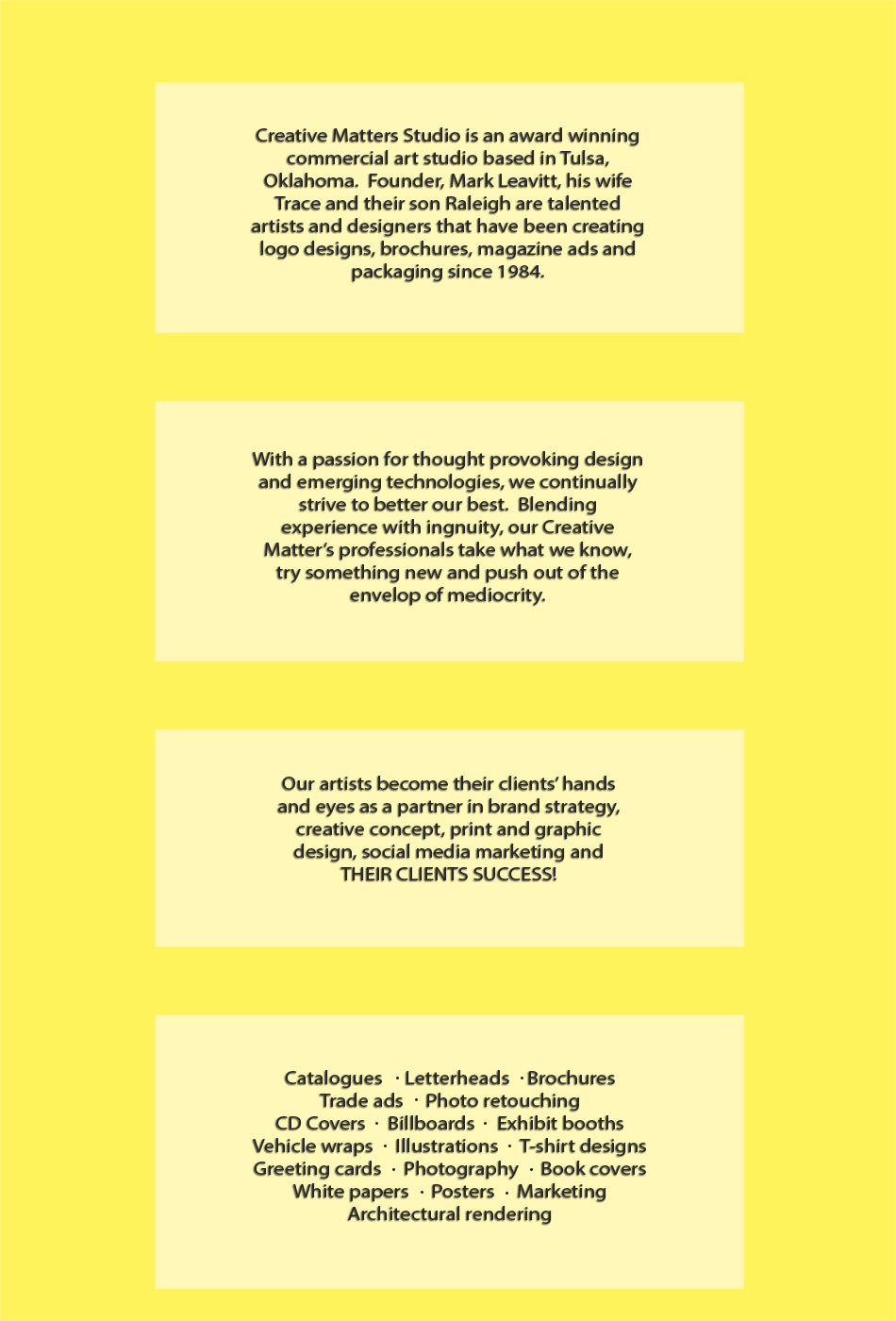 Creative Matters Studio is an award winning commercial art studio based in Tulsa, Oklahoma. Founder, Mark Leavitt, his wife Trace and their son Raleigh are talented artists and designers that have been creating logo designs, brochures, magazine ads and packaging since 1984.

With a passion for thought provoking design and emerging technologies, we continually strive to better our best. Blending experience with ingnuity, our Creative Matter's professionals take what we know, try something new and push out of the envelop of mediocrity.

Our artists become their clients' hands and eyes as a partner in brand strategy, creative concept, print and graphic design, social media marketing and THEIR CLIENTS SUCCESS!

Catalogues · Letterheads · Brochures
Trade ads · Photo retouching
CD Covers · Billboards · Exhibit booths
Vehicle wraps · Illustrations · T-shirt designs
Greeting cards · Photography · Book covers
White papers · Posters · Marketing
Architectural rendering